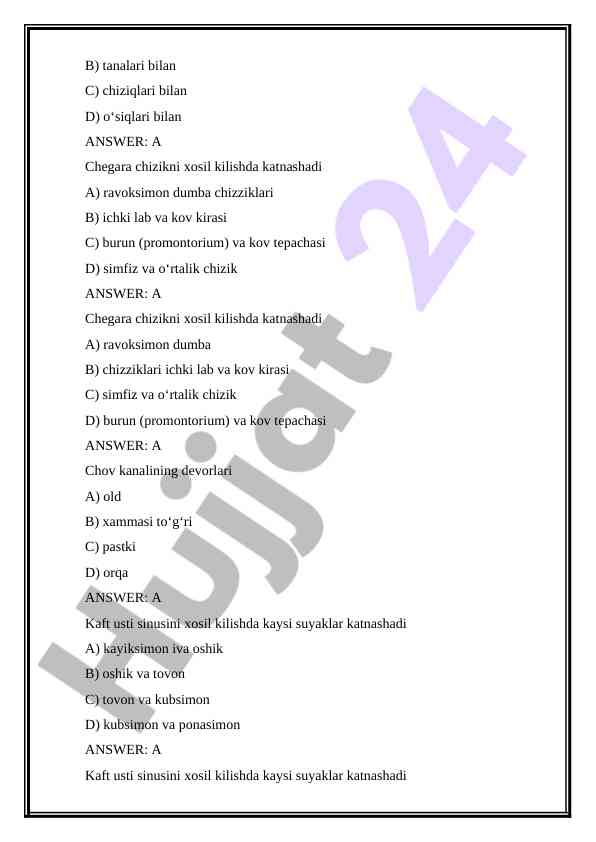 B) tanalari bilan

C) chiziqlari bilan

D) o‘siqlari bilan

ANSWER: A

Chegara chizikni xosil kilishda katnashadi

A) ravoksimon dumba chizziklari

B) ichki lab va kov kirasi

C) burun (promontorium) va kov tepachasi

D) simfiz va o‘rtalik chizik

ANSWER: A

Chegara chizikni xosil kilishda katnashadi

A) ravoksimon dumba

B) chizziklari ichki lab va kov kirasi

C) simfiz va o‘rtalik chizik

D) burun (promontorium) va kov tepachasi

ANSWER: A

Chov kanalining devorlari

A) old

B) xammasi to‘g‘ri

C) pastki

D) orqa

ANSWER: A

Kaft usti sinusini xosil kilishda kaysi suyaklar katnashadi

A) kayiksimon iva oshik

B) oshik va tovon

C) tovon va kubsimon

D) kubsimon va ponasimon

ANSWER: A

Kaft usti sinusini xosil kilishda kaysi suyaklar katnashadi

Hujjat 24